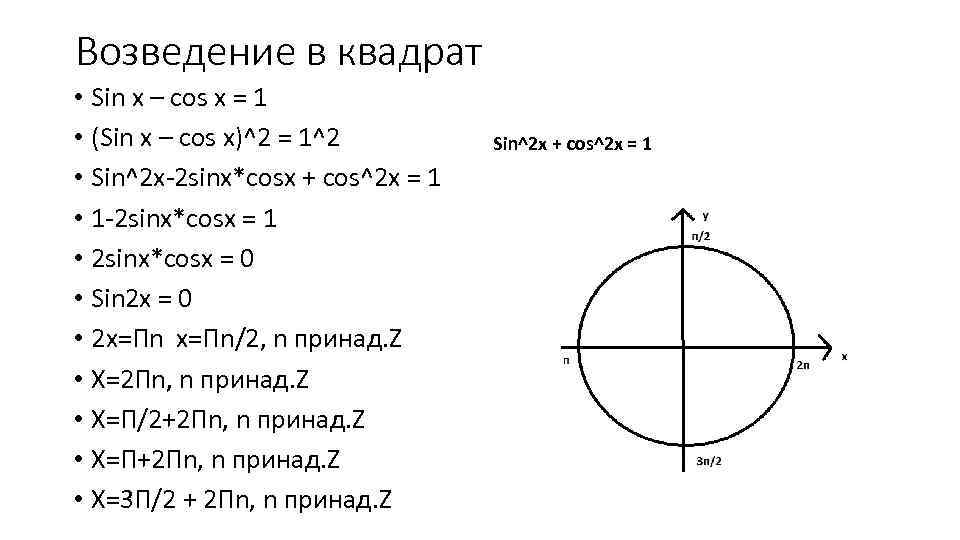 Возведение в квадрат

• Sin x – cos x = 1
• (Sin x – cos x)^2 = 1^2
• Sin^2x-2sinx*cosx + cos^2x = 1
• 1-2sinx*cosx = 1
• 2sinx*cosx = 0
• Sin2x = 0
• 2x=Пn x=Пn/2, n принад.Z
• X=2Пn, n принад.Z
• X=П/2+2Пn, n принад.Z
• X=П+2Пn, n принад.Z
• X=3П/2 + 2Пn, n принад.Z

Sin^2x + cos^2x = 1

y
п/2
п
2п
x
3п/2